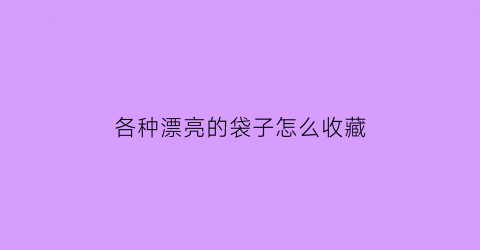 各种漂亮的袋子怎么收藏